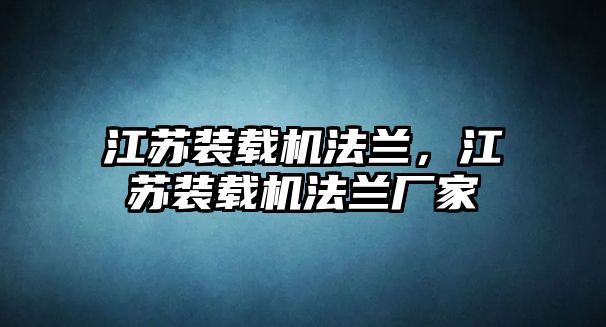 江苏装载机法兰，江苏装载机法兰厂家